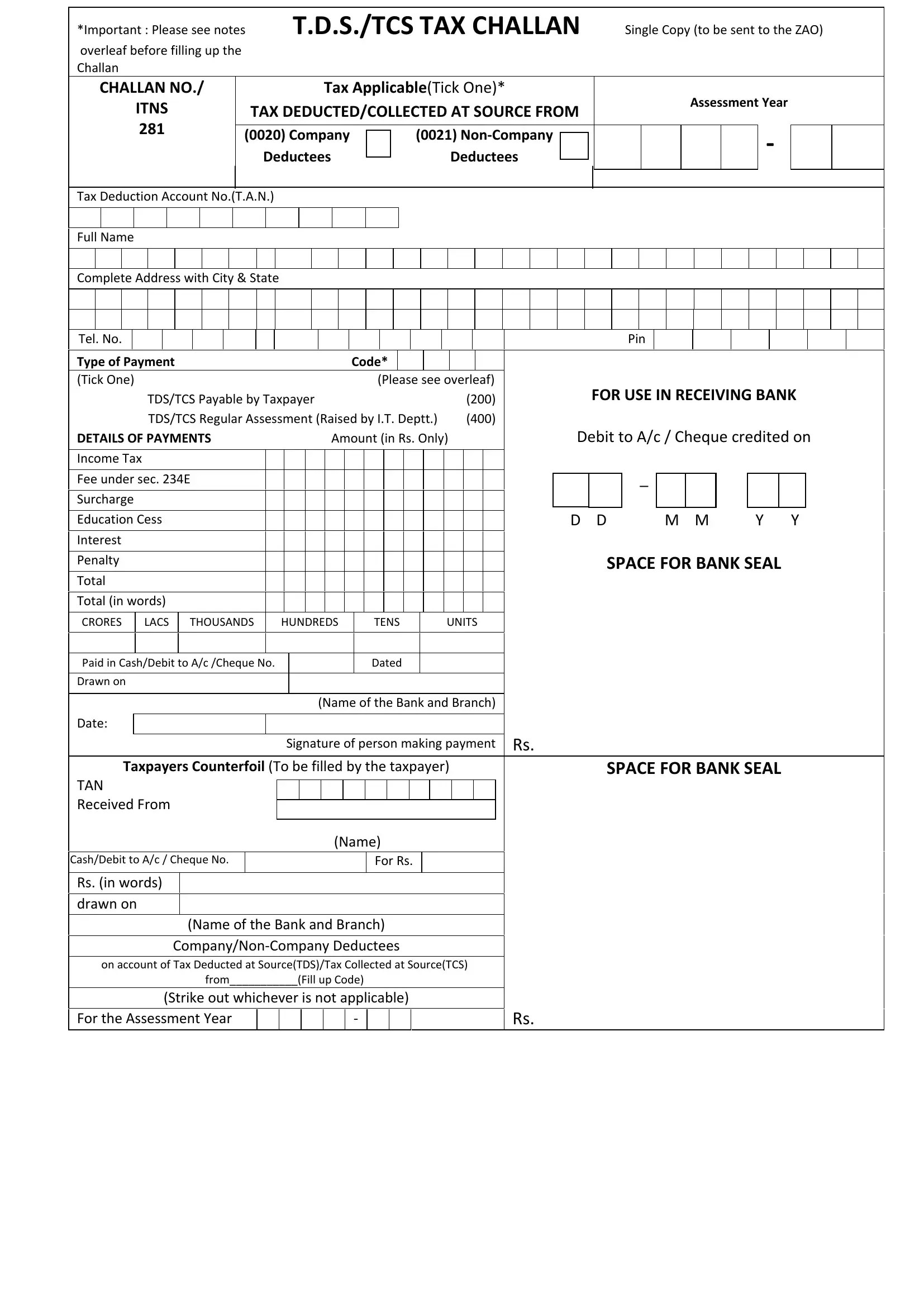 *Important : Please see notes overleaf before filling up the Challan

T.D.S./TCS TAX CHALLAN

Single Copy (to be sent to the ZAO)

CHALLAN NO./ ITNS 281

Tax Applicable(Tick One)*
TAX DEDUCTED/COLLECTED AT SOURCE FROM

(0020) Company Deductees

(0021) Non-Company Deductees

Assessment Year

-

Tax Deduction Account No.(T.A.N.)

Full Name

Complete Address with City & State

Tel. No.

Pin

Type of Payment Code*
(Tick One) (Please see overleaf)
TDS/TCS Payable by Taxpayer (200)
TDS/TCS Regular Assessment (Raised by I.T. Deptt.) (400)

DETAILS OF PAYMENTS Amount (in Rs. Only)

Income Tax
Fee under sec. 234E
Surcharge
Education Cess
Interest
Penalty
Total
Total (in words)

| CRORES | LACS | THOUSANDS | HUNDREDS | TENS | UNITS |
|---|---|---|---|---|---|
| | | | | | |

Paid in Cash/Debit to A/c /Cheque No. Dated

Drawn on

(Name of the Bank and Branch)

Date:

Signature of person making payment

FOR USE IN RECEIVING BANK

Debit to A/c / Cheque credited on

–

D D M M Y Y

SPACE FOR BANK SEAL

Rs.

Taxpayers Counterfoil (To be filled by the taxpayer)

TAN
Received From

(Name)

Cash/Debit to A/c / Cheque No. For Rs.

Rs. (in words)

drawn on

(Name of the Bank and Branch)

Company/Non-Company Deductees

on account of Tax Deducted at Source(TDS)/Tax Collected at Source(TCS) from___________(Fill up Code)

(Strike out whichever is not applicable)

For the Assessment Year -

SPACE FOR BANK SEAL

Rs.